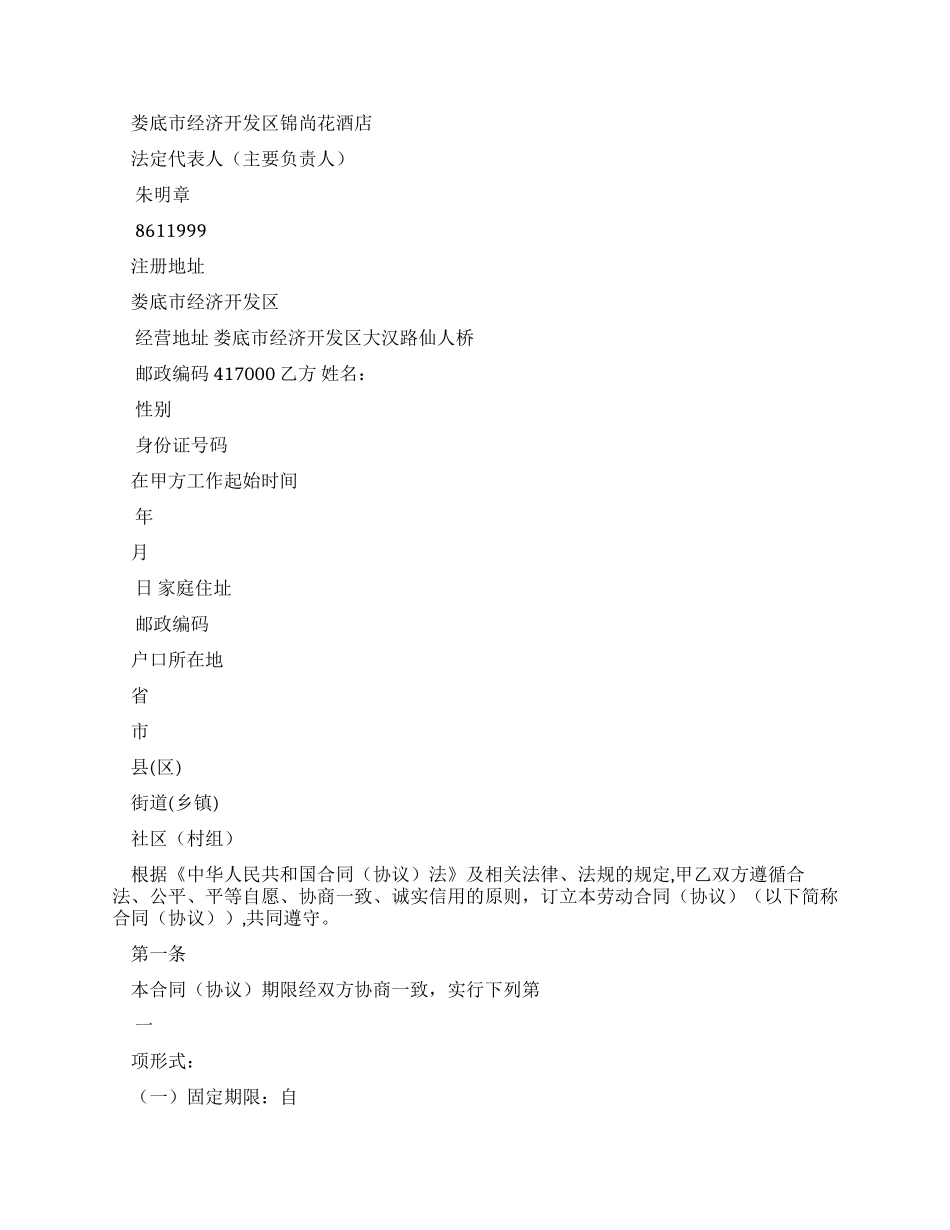 娄底市经济开发区锦尚花酒店

法定代表人（主要负责人）

朱明章

8611999

注册地址

娄底市经济开发区

经营地址 娄底市经济开发区大汉路仙人桥

邮政编码 417000 乙方 姓名：

性别

身份证号码

在甲方工作起始时间

年

月

日 家庭住址

邮政编码

户口所在地

省

市

县(区)

街道(乡镇)

社区（村组）

根据《中华人民共和国合同（协议）法》及相关法律、法规的规定,甲乙双方遵循合法、公平、平等自愿、协商一致、诚实信用的原则，订立本劳动合同（协议）（以下简称合同（协议））,共同遵守。

第一条

本合同（协议）期限经双方协商一致，实行下列第

一

项形式：

（一）固定期限：自